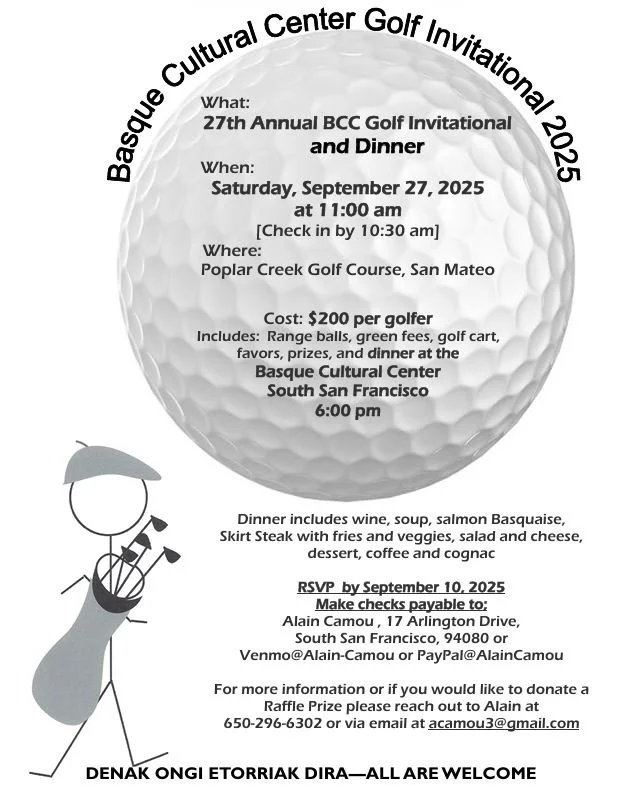 Basque Cultural Center Golf Invitational 2025

What:
27th Annual BCC Golf Invitational and Dinner
When:
Saturday, September 27, 2025 at 11:00 am
[Check in by 10:30 am]
Where:
Poplar Creek Golf Course, San Mateo

Cost: $200 per golfer
Includes: Range balls, green fees, golf cart, favors, prizes, and dinner at the
Basque Cultural Center
South San Francisco
6:00 pm

Dinner includes wine, soup, salmon Basquaise, Skirt Steak with fries and veggies, salad and cheese, dessert, coffee and cognac

RSVP by September 10, 2025
Make checks payable to:
Alain Camou , 17 Arlington Drive, South San Francisco, 94080 or
Venmo@Alain-Camou or PayPal@AlainCamou

For more information or if you would like to donate a Raffle Prize please reach out to Alain at 650-296-6302 or via email at acamou3@gmail.com

DENAK ONGI ETORRIAK DIRA—ALL ARE WELCOME